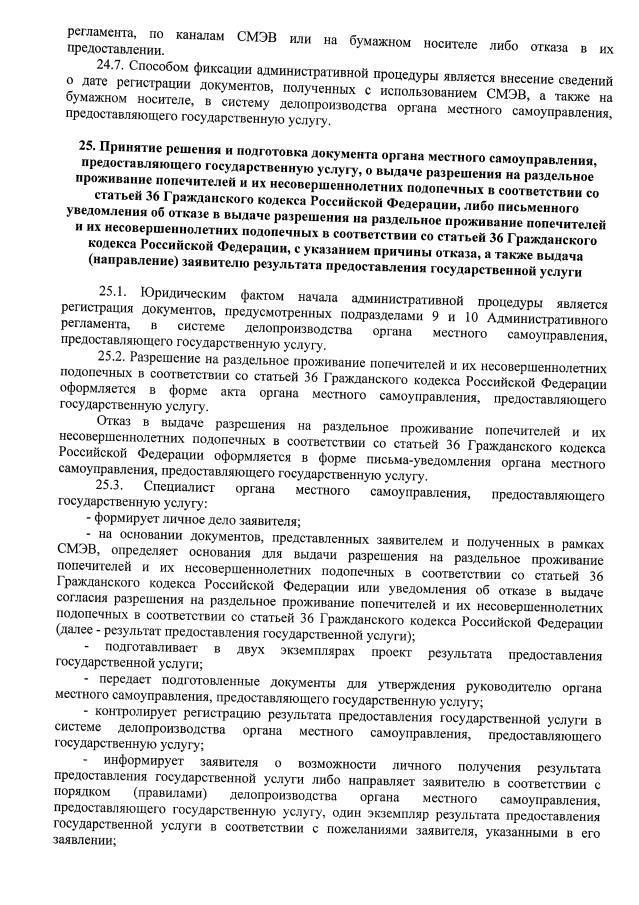 регламента, по каналам СМЭВ или на бумажном носителе либо отказа в их предоставлении.

24.7. Способом фиксации административной процедуры является внесение сведений о дате регистрации документов, полученных с использованием СМЭВ, а также на бумажном носителе, в систему делопроизводства органа местного самоуправления, предоставляющего государственную услугу.

25. Принятие решения и подготовка документа органа местного самоуправления, предоставляющего государственную услугу, о выдаче разрешения на раздельное проживание попечителей и их несовершеннолетних подопечных в соответствии со статьей 36 Гражданского кодекса Российской Федерации, либо письменного уведомления об отказе в выдаче разрешения на раздельное проживание попечителей и их несовершеннолетних подопечных в соответствии со статьей 36 Гражданского кодекса Российской Федерации, с указанием причины отказа, а также выдача (направление) заявителю результата предоставления государственной услуги

25.1. Юридическим фактом начала административной процедуры является регистрация документов, предусмотренных подразделами 9 и 10 Административного регламента, в системе делопроизводства органа местного самоуправления, предоставляющего государственную услугу.

25.2. Разрешение на раздельное проживание попечителей и их несовершеннолетних подопечных в соответствии со статьей 36 Гражданского кодекса Российской Федерации оформляется в форме акта органа местного самоуправления, предоставляющего государственную услугу.

Отказ в выдаче разрешения на раздельное проживание попечителей и их несовершеннолетних подопечных в соответствии со статьей 36 Гражданского кодекса Российской Федерации оформляется в форме письма-уведомления органа местного самоуправления, предоставляющего государственную услугу.

25.3. Специалист органа местного самоуправления, предоставляющего государственную услугу:

- формирует личное дело заявителя;

- на основании документов, представленных заявителем и полученных в рамках СМЭВ, определяет основания для выдачи разрешения на раздельное проживание попечителей и их несовершеннолетних подопечных в соответствии со статьей 36 Гражданского кодекса Российской Федерации или уведомления об отказе в выдаче согласия разрешения на раздельное проживание попечителей и их несовершеннолетних подопечных в соответствии со статьей 36 Гражданского кодекса Российской Федерации (далее - результат предоставления государственной услуги);

- подготавливает в двух экземплярах проект результата предоставления государственной услуги;

- передает подготовленные документы для утверждения руководителю органа местного самоуправления, предоставляющего государственную услугу;

- контролирует регистрацию результата предоставления государственной услуги в системе делопроизводства органа местного самоуправления, предоставляющего государственную услугу;

- информирует заявителя о возможности личного получения результата предоставления государственной услуги либо направляет заявителю в соответствии с порядком (правилами) делопроизводства органа местного самоуправления, предоставляющего государственную услугу, один экземпляр результата предоставления государственной услуги в соответствии с пожеланиями заявителя, указанными в его заявлении;